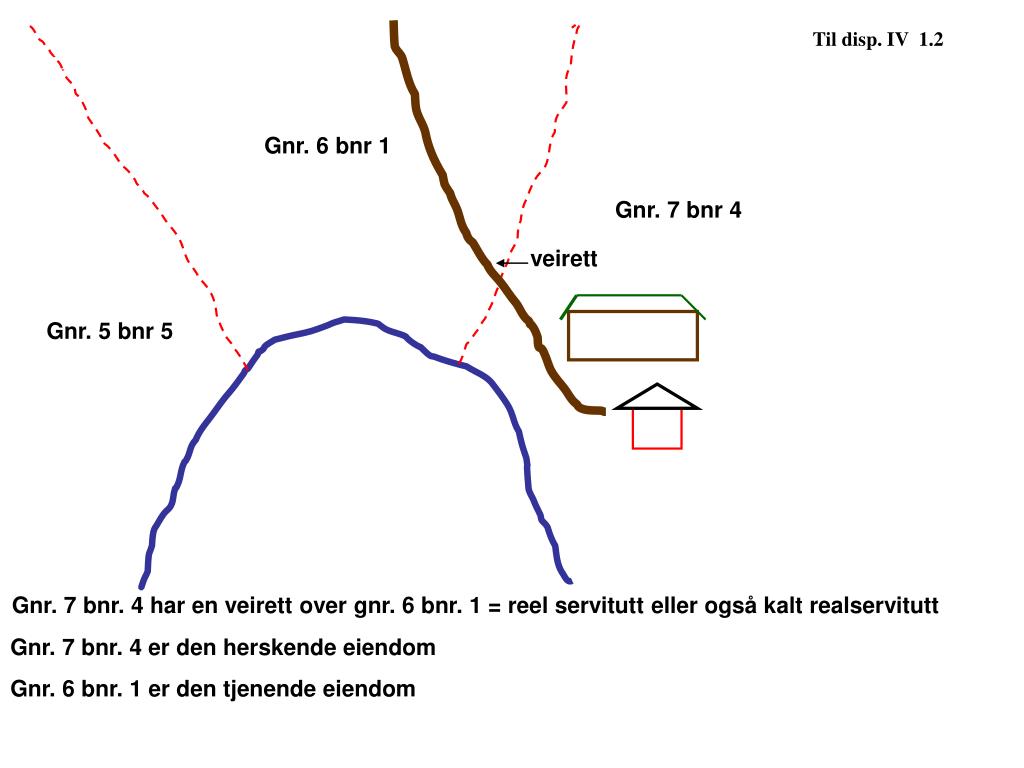 Til disp. IV 1.2

Gnr. 6 bnr 1

Gnr. 7 bnr 4

veirett

Gnr. 5 bnr 5

Gnr. 7 bnr. 4 har en veirett over gnr. 6 bnr. 1 = reel servitutt eller også kalt realservitutt

Gnr. 7 bnr. 4 er den herskende eiendom

Gnr. 6 bnr. 1 er den tjenende eiendom